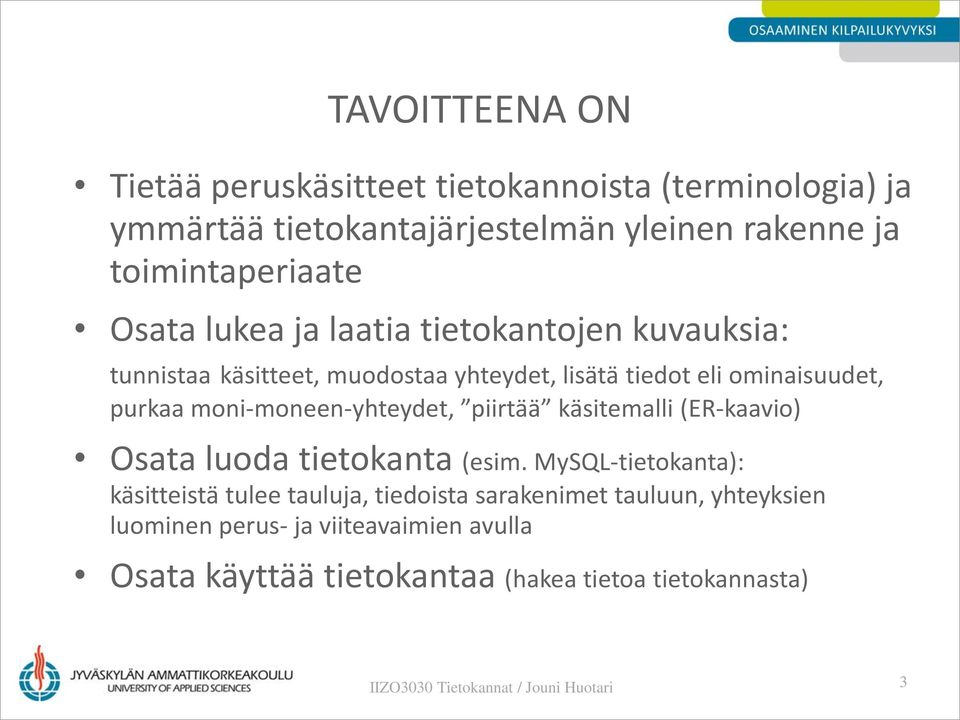 OSAAMINEN KILPAILUKYVYKSI

TAVOITTEENA ON

• Tietää peruskäsitteet tietokannoista (terminologia) ja ymmärtää tietokantajärjestelmän yleinen rakenne ja toimintaperiaate

• Osata lukea ja laatia tietokantojen kuvauksia:
tunnistaa käsitteet, muodostaa yhteydet, lisätä tiedot eli ominaisuudet, purkaa moni-moneen-yhteydet, ”piirtää” käsitemalli (ER-kaavio)

• Osata luoda tietokanta (esim. MySQL-tietokanta):
käsitteistä tulee tauluja, tiedoista sarakenimet tauluun, yhteyksien luominen perus- ja viiteavaimien avulla

• Osata käyttää tietokantaa (hakea tietoa tietokannasta)

JYVÄSKYLÄN AMMATTIKORKEAKOULU
UNIVERSITY OF APPLIED SCIENCES

IIZO3030 Tietokannat / Jouni Huotari

3